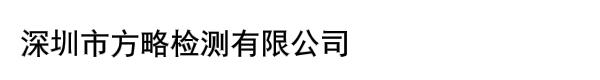 深圳市方略检测有限公司